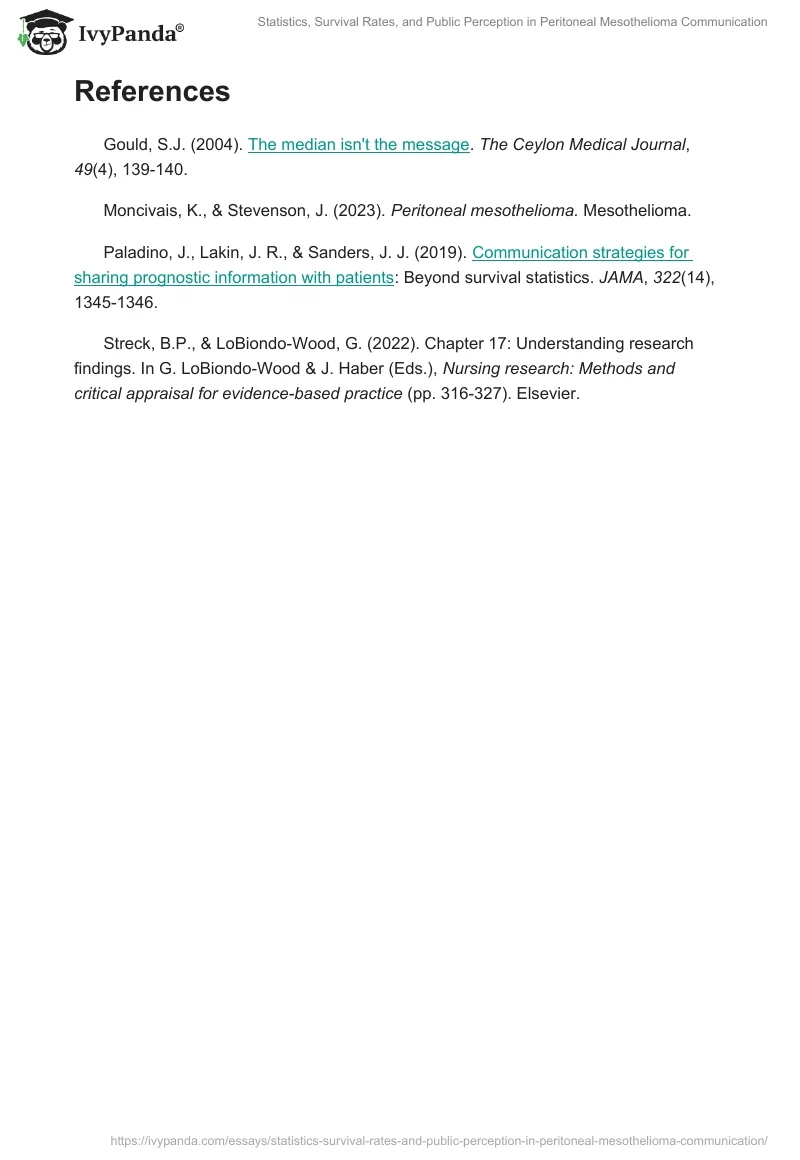 IvyPanda®

Statistics, Survival Rates, and Public Perception in Peritoneal Mesothelioma Communication

References

Gould, S.J. (2004). The median isn't the message. The Ceylon Medical Journal, 49(4), 139-140.

Moncivais, K., & Stevenson, J. (2023). Peritoneal mesothelioma. Mesothelioma.

Paladino, J., Lakin, J. R., & Sanders, J. J. (2019). Communication strategies for sharing prognostic information with patients: Beyond survival statistics. JAMA, 322(14), 1345-1346.

Streck, B.P., & LoBiondo-Wood, G. (2022). Chapter 17: Understanding research findings. In G. LoBiondo-Wood & J. Haber (Eds.), Nursing research: Methods and critical appraisal for evidence-based practice (pp. 316-327). Elsevier.

https://ivypanda.com/essays/statistics-survival-rates-and-public-perception-in-peritoneal-mesothelioma-communication/